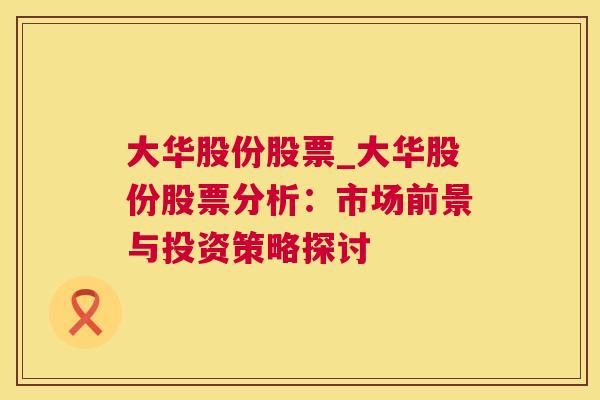 大华股份股票_大华股份股票分析：市场前景与投资策略探讨